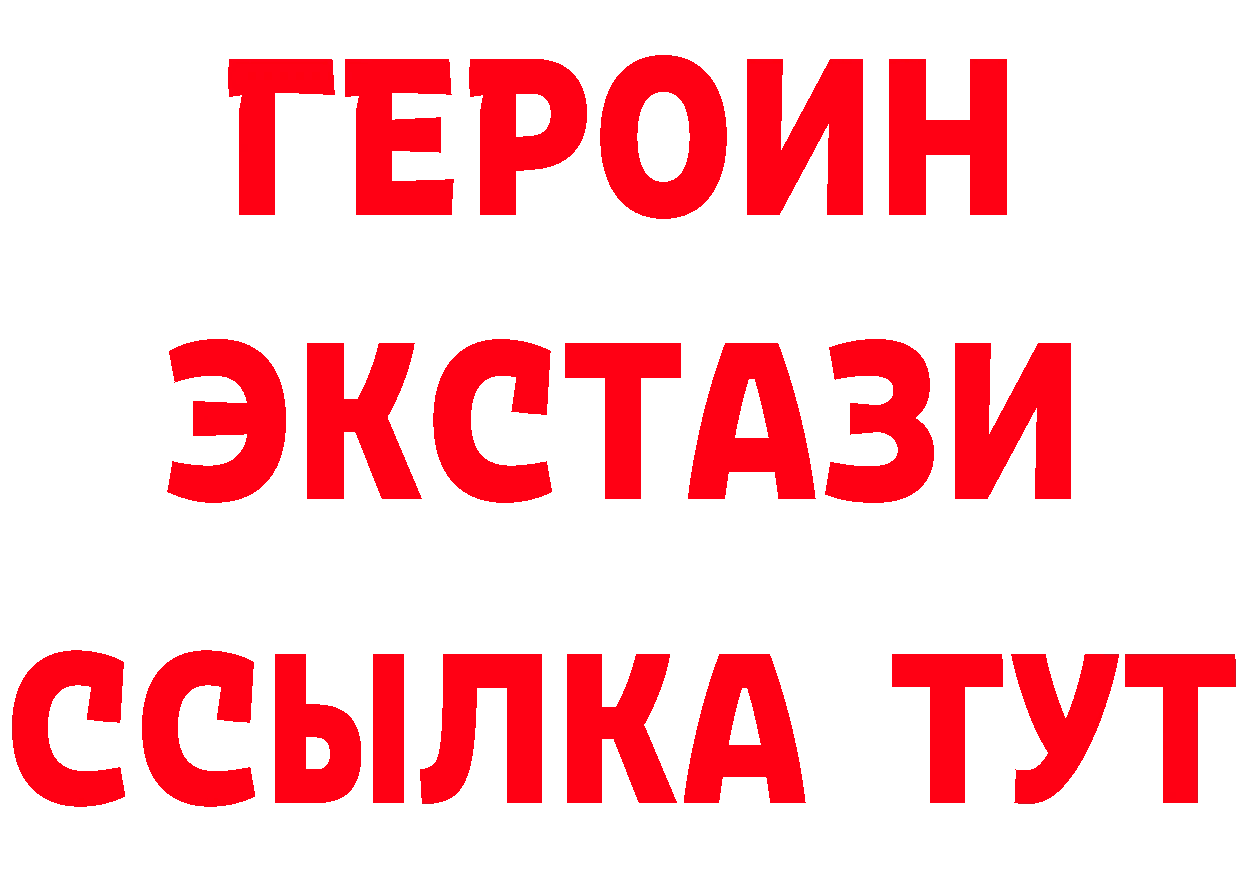 ГЕРОИН
ЭКСТАЗИ
ССЫЛКА ТУТ